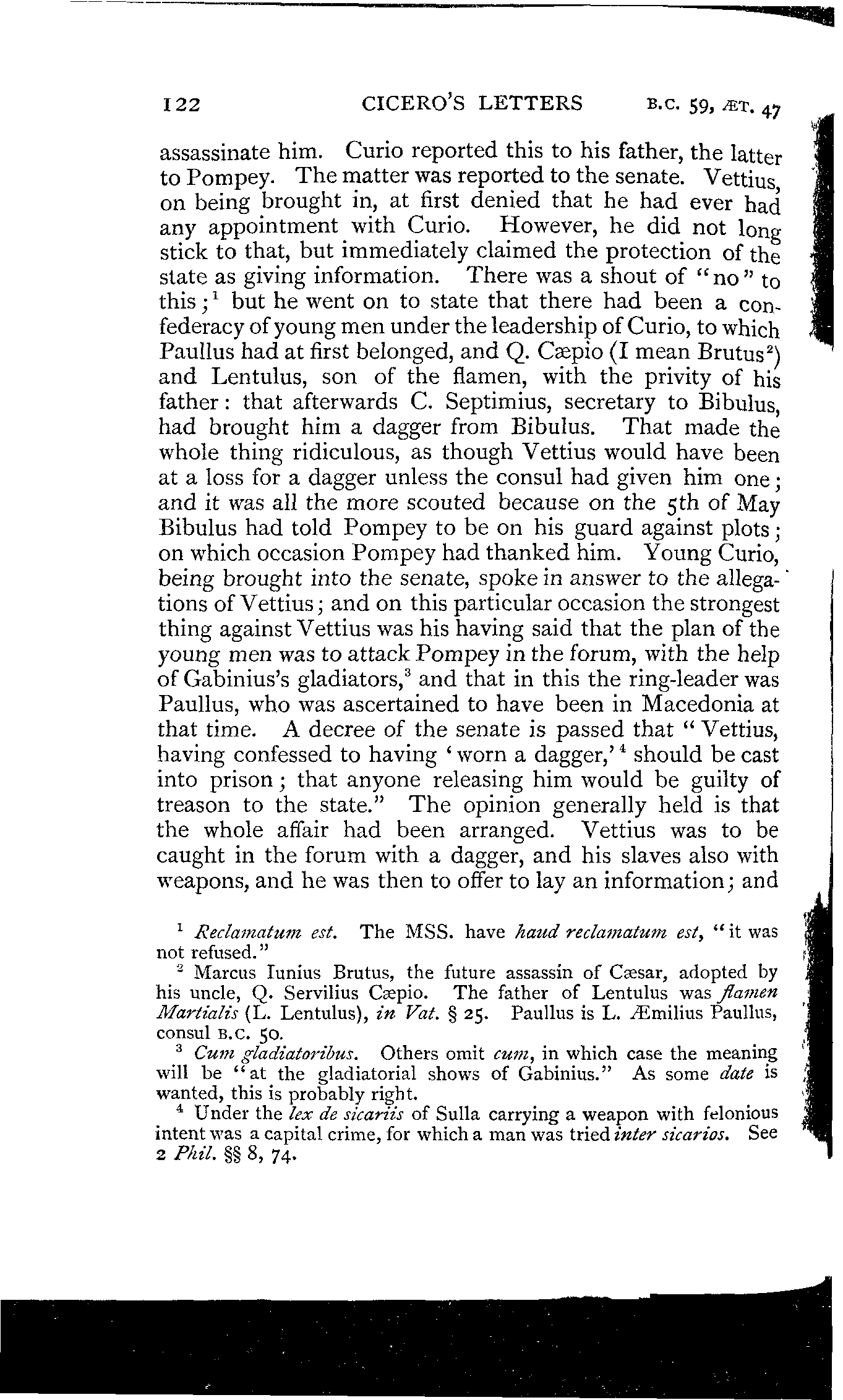 122 CICERO'S LETTERS B.C. 59, ÆT. 47

assassinate him. Curio reported this to his father, the latter to Pompey. The matter was reported to the senate. Vettius, on being brought in, at first denied that he had ever had any appointment with Curio. However, he did not long stick to that, but immediately claimed the protection of the state as giving information. There was a shout of "no" to this;$^1$ but he went on to state that there had been a confederacy of young men under the leadership of Curio, to which Paullus had at first belonged, and Q. Cæpio (I mean Brutus$^2$) and Lentulus, son of the flamen, with the privity of his father: that afterwards C. Septimius, secretary to Bibulus, had brought him a dagger from Bibulus. That made the whole thing ridiculous, as though Vettius would have been at a loss for a dagger unless the consul had given him one; and it was all the more scouted because on the 5th of May Bibulus had told Pompey to be on his guard against plots; on which occasion Pompey had thanked him. Young Curio, being brought into the senate, spoke in answer to the allegations of Vettius; and on this particular occasion the strongest thing against Vettius was his having said that the plan of the young men was to attack Pompey in the forum, with the help of Gabinius's gladiators,$^3$ and that in this the ring-leader was Paullus, who was ascertained to have been in Macedonia at that time. A decree of the senate is passed that "Vettius, having confessed to having 'worn a dagger,'$^4$ should be cast into prison; that anyone releasing him would be guilty of treason to the state." The opinion generally held is that the whole affair had been arranged. Vettius was to be caught in the forum with a dagger, and his slaves also with weapons, and he was then to offer to lay an information; and

$^1$ Reclamatum est. The MSS. have haud reclamatum est, "it was not refused."

$^2$ Marcus Iunius Brutus, the future assassin of Cæsar, adopted by his uncle, Q. Servilius Cæpio. The father of Lentulus was flamen Martialis (L. Lentulus), in Vat. § 25. Paullus is L. Æmilius Paullus, consul B.C. 50.

$^3$ Cum gladiatoribus. Others omit cum, in which case the meaning will be "at the gladiatorial shows of Gabinius." As some date is wanted, this is probably right.

$^4$ Under the lex de sicariis of Sulla carrying a weapon with felonious intent was a capital crime, for which a man was tried inter sicarios. See 2 Phil. §§ 8, 74.